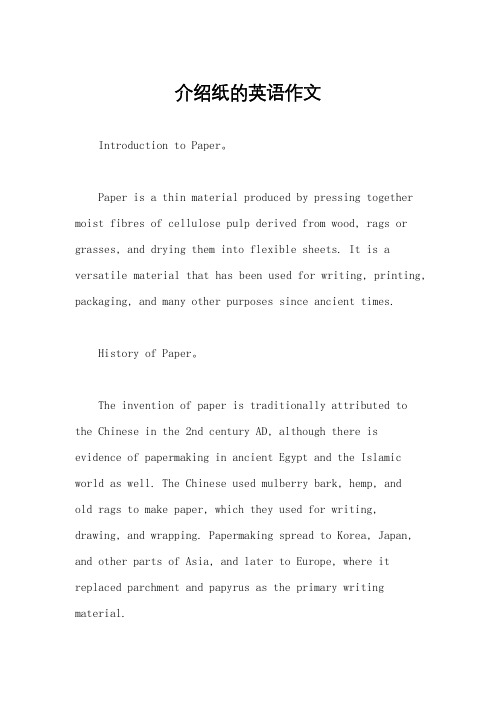 介绍纸的英语作文

Introduction to Paper。

Paper is a thin material produced by pressing together moist fibres of cellulose pulp derived from wood, rags or grasses, and drying them into flexible sheets. It is a versatile material that has been used for writing, printing, packaging, and many other purposes since ancient times.

History of Paper。

The invention of paper is traditionally attributed to the Chinese in the 2nd century AD, although there is evidence of papermaking in ancient Egypt and the Islamic world as well. The Chinese used mulberry bark, hemp, and old rags to make paper, which they used for writing, drawing, and wrapping. Papermaking spread to Korea, Japan, and other parts of Asia, and later to Europe, where it replaced parchment and papyrus as the primary writing material.